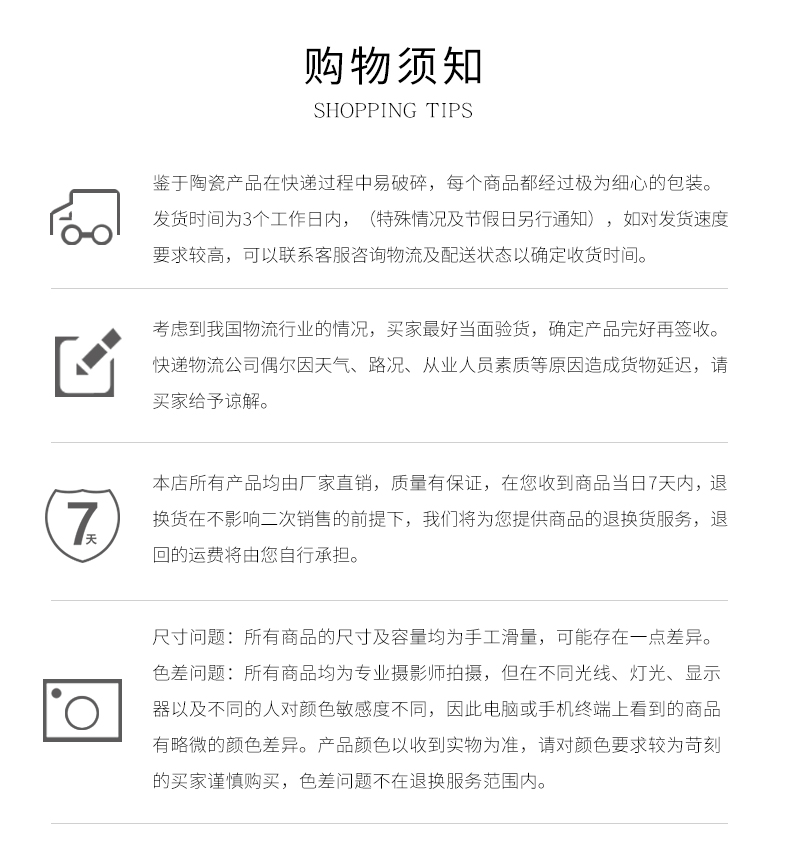 购物须知
SHOPPING TIPS

鉴于陶瓷产品在快递过程中易破碎，每个商品都经过极为细心的包装。发货时间为3个工作日内，（特殊情况及节假日另行通知），如对发货速度要求较高，可以联系客服咨询物流及配送状态以确定收货时间。

考虑到我国物流行业的情况，买家最好当面验货，确定产品完好再签收。快递物流公司偶尔因天气、路况、从业人员素质等原因造成货物延迟，请买家给予谅解。

7天

本店所有产品均由厂家直销，质量有保证，在您收到商品当日7天内，退换货在不影响二次销售的前提下，我们将为您提供商品的退换货服务，退回的运费将由您自行承担。

尺寸问题：所有商品的尺寸及容量均为手工滑量，可能存在一点差异。色差问题：所有商品均为专业摄影师拍摄，但在不同光线、灯光、显示器以及不同的人对颜色敏感度不同，因此电脑或手机终端上看到的商品有略微的颜色差异。产品颜色以收到实物为准，请对颜色要求较为苛刻的买家谨慎购买，色差问题不在退换服务范围内。